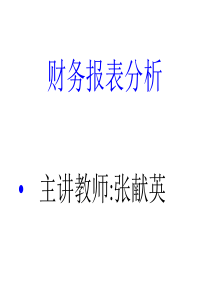 财务报表分析

• 主讲教师:张献英